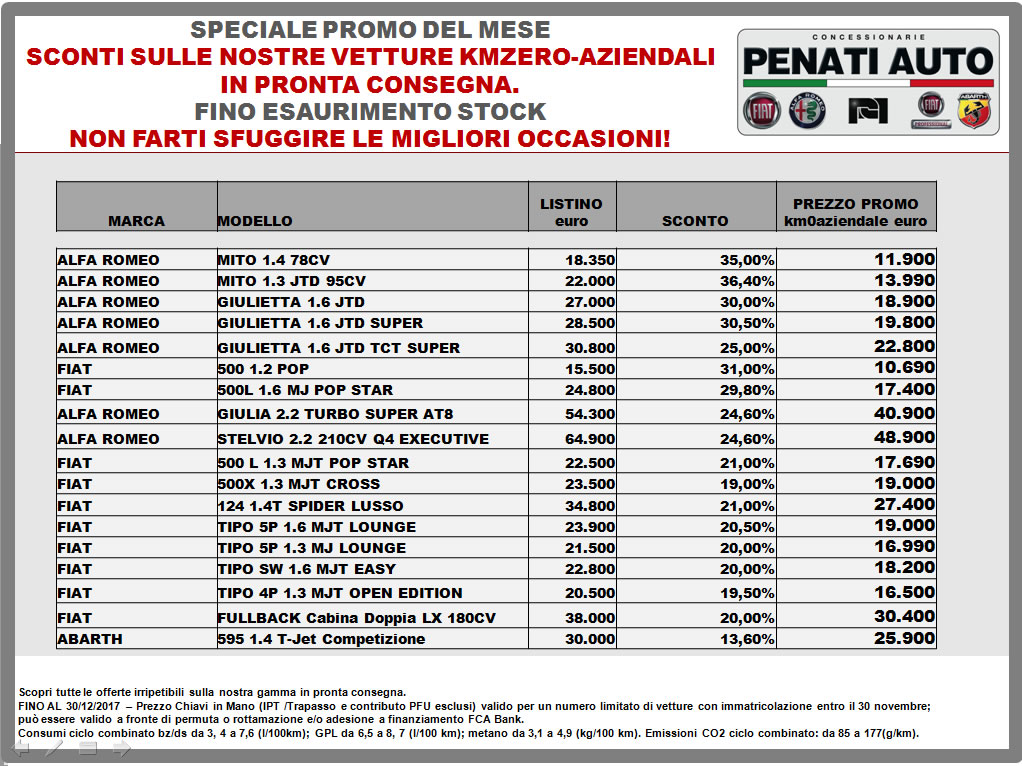 SPECIALE PROMO DEL MESE
SCONTI SULLE NOSTRE VETTURE KMZERO-AZIENDALI IN PRONTA CONSEGNA.
FINO ESAURIMENTO STOCK
NON FARTI SFUGGIRE LE MIGLIORI OCCASIONI!

CONCESSIONARIE
PENATI AUTO
FIAT ALFA ROMEO FIAT PROFESSIONAL ABARTH

| MARCA | MODELLO | LISTINO euro | SCONTO | PREZZO PROMO km0aziendale euro |
|---|---|---|---|---|
| ALFA ROMEO | MITO 1.4 78CV | 18.350 | 35,00% | 11.900 |
| ALFA ROMEO | MITO 1.3 JTD 95CV | 22.000 | 36,40% | 13.990 |
| ALFA ROMEO | GIULIETTA 1.6 JTD | 27.000 | 30,00% | 18.900 |
| ALFA ROMEO | GIULIETTA 1.6 JTD SUPER | 28.500 | 30,50% | 19.800 |
| ALFA ROMEO | GIULIETTA 1.6 JTD TCT SUPER | 30.800 | 25,00% | 22.800 |
| FIAT | 500 1.2 POP | 15.500 | 31,00% | 10.690 |
| FIAT | 500L 1.6 MJ POP STAR | 24.800 | 29,80% | 17.400 |
| ALFA ROMEO | GIULIA 2.2 TURBO SUPER AT8 | 54.300 | 24,60% | 40.900 |
| ALFA ROMEO | STELVIO 2.2 210CV Q4 EXECUTIVE | 64.900 | 24,60% | 48.900 |
| FIAT | 500 L 1.3 MJT POP STAR | 22.500 | 21,00% | 17.690 |
| FIAT | 500X 1.3 MJT CROSS | 23.500 | 19,00% | 19.000 |
| FIAT | 124 1.4T SPIDER LUSSO | 34.800 | 21,00% | 27.400 |
| FIAT | TIPO 5P 1.6 MJT LOUNGE | 23.900 | 20,50% | 19.000 |
| FIAT | TIPO 5P 1.3 MJ LOUNGE | 21.500 | 20,00% | 16.990 |
| FIAT | TIPO SW 1.6 MJT EASY | 22.800 | 20,00% | 18.200 |
| FIAT | TIPO 4P 1.3 MJT OPEN EDITION | 20.500 | 19,50% | 16.500 |
| FIAT | FULLBACK Cabina Doppia LX 180CV | 38.000 | 20,00% | 30.400 |
| ABARTH | 595 1.4 T-Jet Competizione | 30.000 | 13,60% | 25.900 |

Scopri tutte le offerte irripetibili sulla nostra gamma in pronta consegna.
FINO AL 30/12/2017 – Prezzo Chiavi in Mano (IPT /Trapasso e contributo PFU esclusi) valido per un numero limitato di vetture con immatricolazione entro il 30 novembre; può essere valido a fronte di permuta o rottamazione e/o adesione a finanziamento FCA Bank.
Consumi ciclo combinato bz/ds da 3, 4 a 7,6 (l/100km); GPL da 6,5 a 8, 7 (l/100 km); metano da 3,1 a 4,9 (kg/100 km). Emissioni CO2 ciclo combinato: da 85 a 177(g/km).